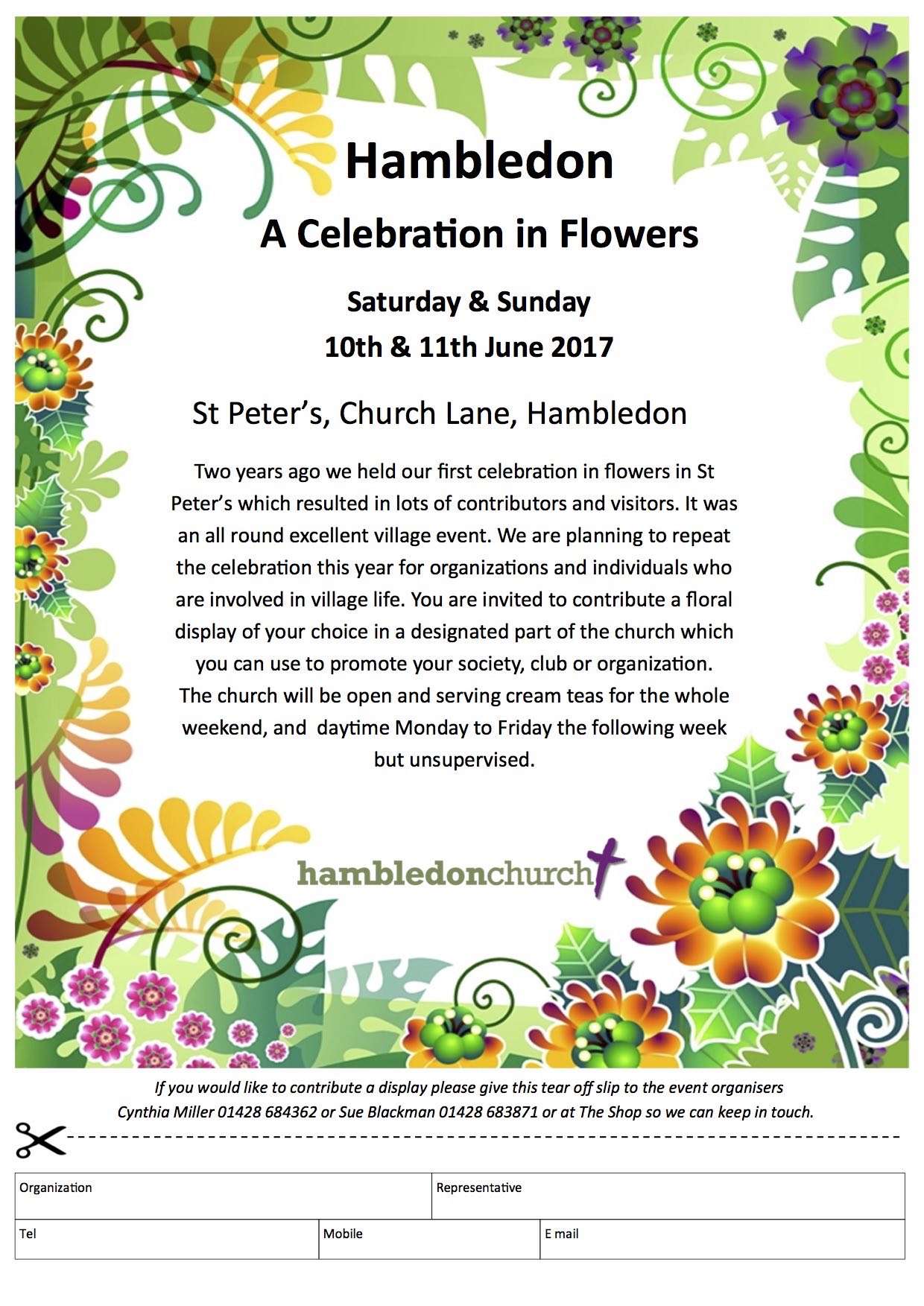 Hambledon

A Celebration in Flowers

Saturday & Sunday
10th & 11th June 2017

St Peter's, Church Lane, Hambledon

Two years ago we held our first celebration in flowers in St Peter's which resulted in lots of contributors and visitors. It was an all round excellent village event. We are planning to repeat the celebration this year for organizations and individuals who are involved in village life. You are invited to contribute a floral display of your choice in a designated part of the church which you can use to promote your society, club or organization. The church will be open and serving cream teas for the whole weekend, and daytime Monday to Friday the following week but unsupervised.

hambledonchurch

If you would like to contribute a display please give this tear off slip to the event organisers
Cynthia Miller 01428 684362 or Sue Blackman 01428 683871 or at The Shop so we can keep in touch.

Organization
Representative
Tel
Mobile
E mail